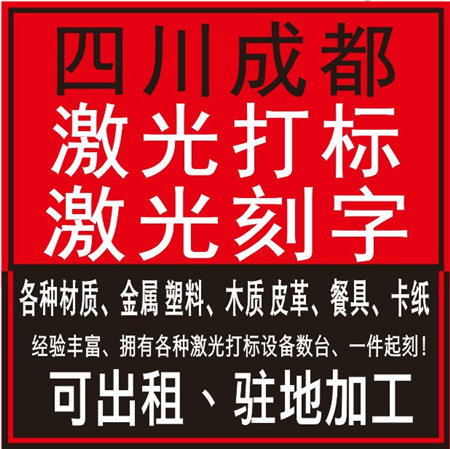 四川成都
激光打标
激光刻字

各种材质、金属 塑料、木质 皮革、餐具、卡纸

经验丰富、拥有各种激光打标设备数台、一件起刻！

可出租、驻地加工